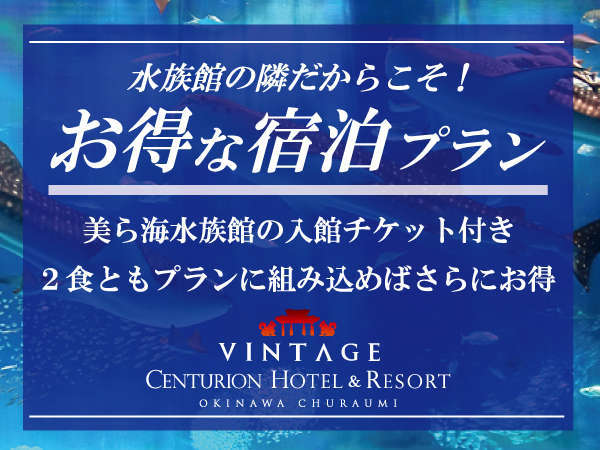 水族館の隣だからこそ！

お得な宿泊プラン

美ら海水族館の入館チケット付き

２食ともプランに組み込めばさらにお得

VINTAGE
CENTURION HOTEL & RESORT
OKINAWA CHURAUMI